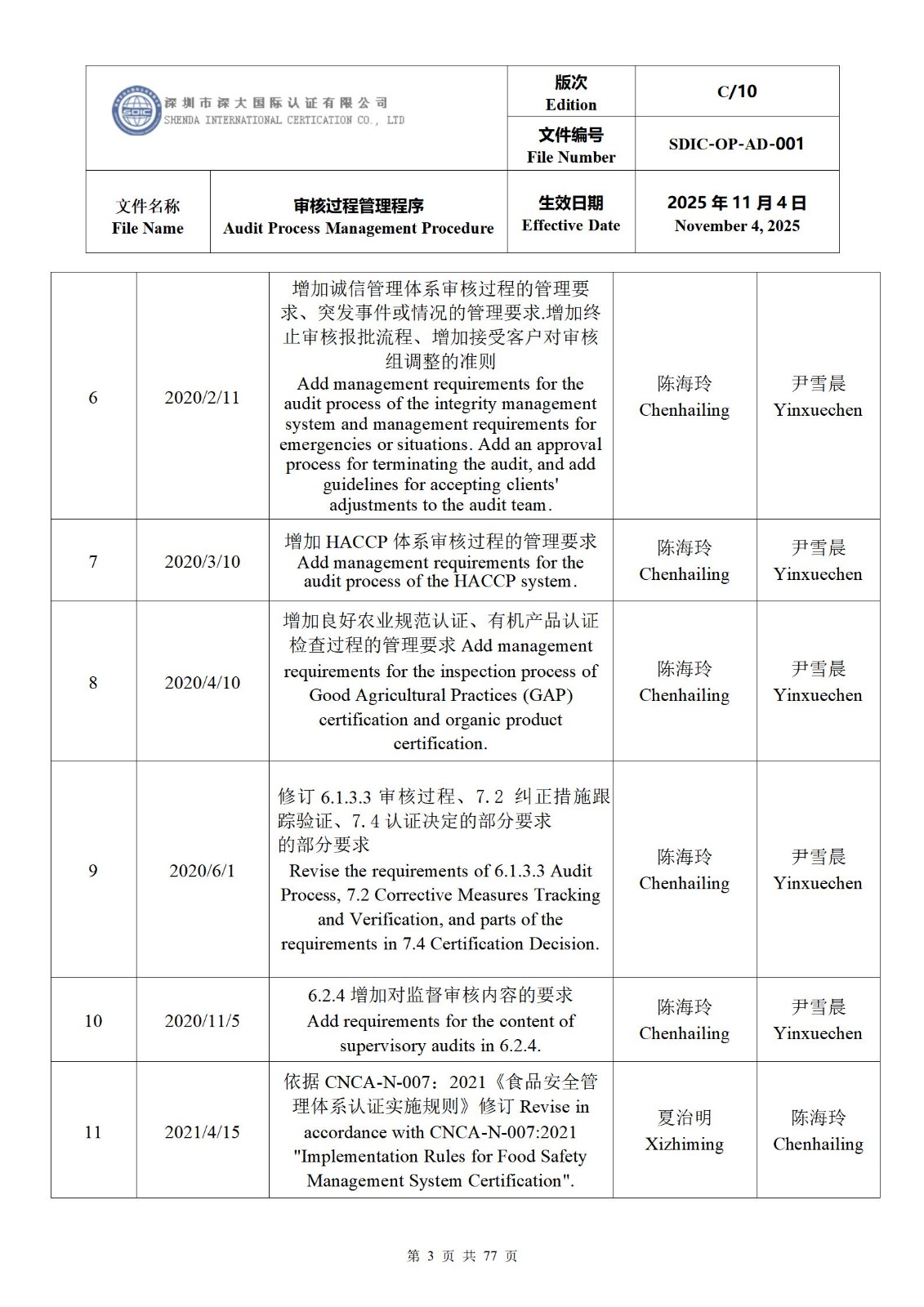 | SDIC 深圳市深大国际认证有限公司 SHENDA INTERNATIONAL CERTICATION CO., LTD | | 版次 Edition | C/10 |
|---|---|---|---|
| | | 文件编号 File Number | SDIC-OP-AD-001 |
| 文件名称 File Name | 审核过程管理程序 Audit Process Management Procedure | 生效日期 Effective Date | 2025 年 11 月 4 日 November 4, 2025 |

| | | | | |
|---|---|---|---|---|
| 6 | 2020/2/11 | 增加诚信管理体系审核过程的管理要求、突发事件或情况的管理要求.增加终止审核报批流程、增加接受客户对审核组调整的准则 Add management requirements for the audit process of the integrity management system and management requirements for emergencies or situations. Add an approval process for terminating the audit, and add guidelines for accepting clients' adjustments to the audit team. | 陈海玲 Chenhailing | 尹雪晨 Yinxuechen |
| 7 | 2020/3/10 | 增加 HACCP 体系审核过程的管理要求 Add management requirements for the audit process of the HACCP system. | 陈海玲 Chenhailing | 尹雪晨 Yinxuechen |
| 8 | 2020/4/10 | 增加良好农业规范认证、有机产品认证检查过程的管理要求 Add management requirements for the inspection process of Good Agricultural Practices (GAP) certification and organic product certification. | 陈海玲 Chenhailing | 尹雪晨 Yinxuechen |
| 9 | 2020/6/1 | 修订 6.1.3.3 审核过程、7.2 纠正措施跟踪验证、7.4 认证决定的部分要求 的部分要求 Revise the requirements of 6.1.3.3 Audit Process, 7.2 Corrective Measures Tracking and Verification, and parts of the requirements in 7.4 Certification Decision. | 陈海玲 Chenhailing | 尹雪晨 Yinxuechen |
| 10 | 2020/11/5 | 6.2.4 增加对监督审核内容的要求 Add requirements for the content of supervisory audits in 6.2.4. | 陈海玲 Chenhailing | 尹雪晨 Yinxuechen |
| 11 | 2021/4/15 | 依据 CNCA-N-007：2021《食品安全管理体系认证实施规则》修订 Revise in accordance with CNCA-N-007:2021 "Implementation Rules for Food Safety Management System Certification". | 夏治明 Xizhiming | 陈海玲 Chenhailing |

第 3 页 共 77 页